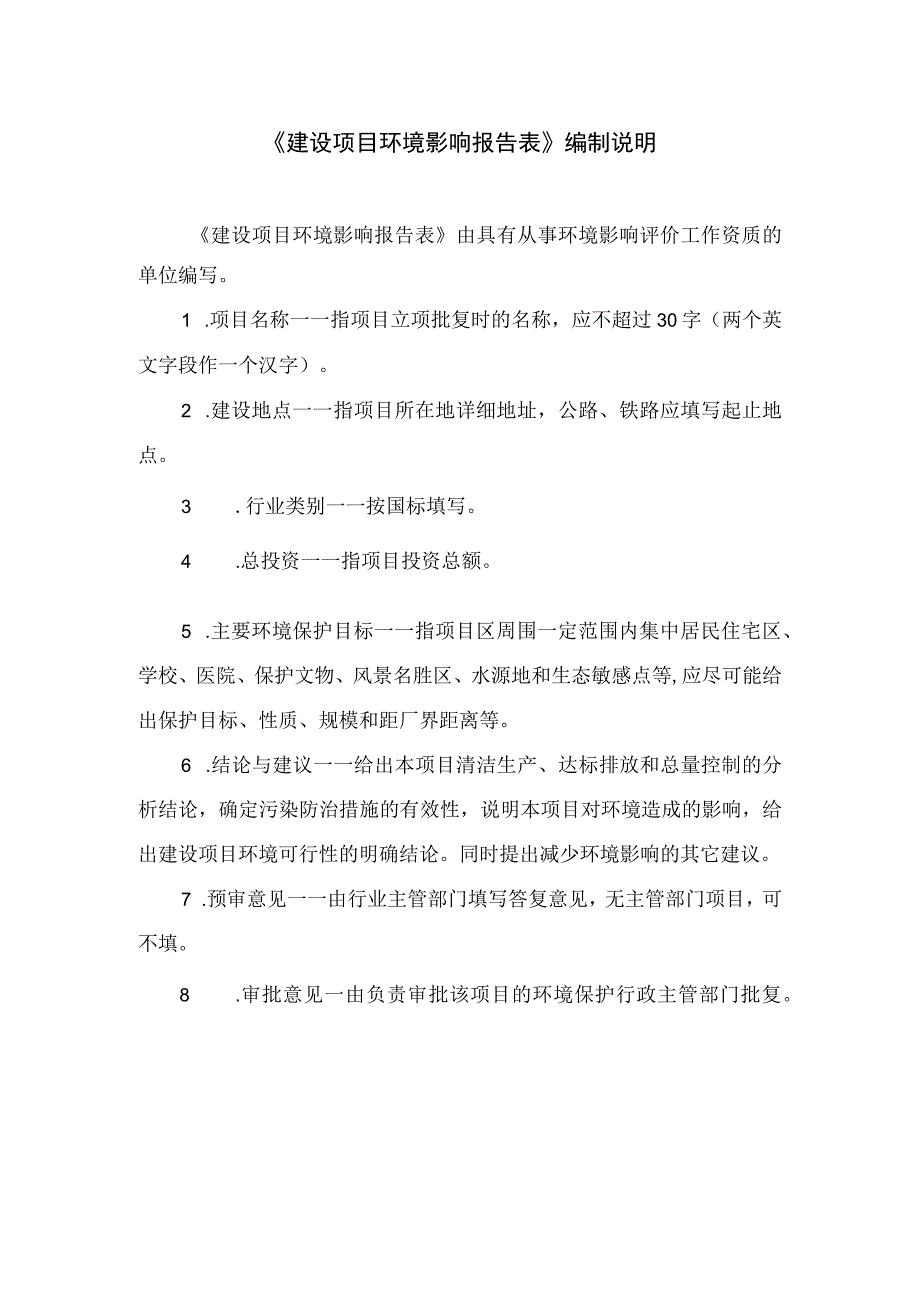 《建设项目环境影响报告表》编制说明

《建设项目环境影响报告表》由具有从事环境影响评价工作资质的单位编写。

1 .项目名称一一指项目立项批复时的名称，应不超过30字（两个英文字段作一个汉字）。

2 .建设地点一一指项目所在地详细地址，公路、铁路应填写起止地点。

3 .行业类别一一按国标填写。

4 .总投资一一指项目投资总额。

5 .主要环境保护目标一一指项目区周围一定范围内集中居民住宅区、学校、医院、保护文物、风景名胜区、水源地和生态敏感点等,应尽可能给出保护目标、性质、规模和距厂界距离等。

6 .结论与建议一一给出本项目清洁生产、达标排放和总量控制的分析结论，确定污染防治措施的有效性，说明本项目对环境造成的影响，给出建设项目环境可行性的明确结论。同时提出减少环境影响的其它建议。

7 .预审意见一一由行业主管部门填写答复意见，无主管部门项目，可不填。

8 .审批意见一由负责审批该项目的环境保护行政主管部门批复。